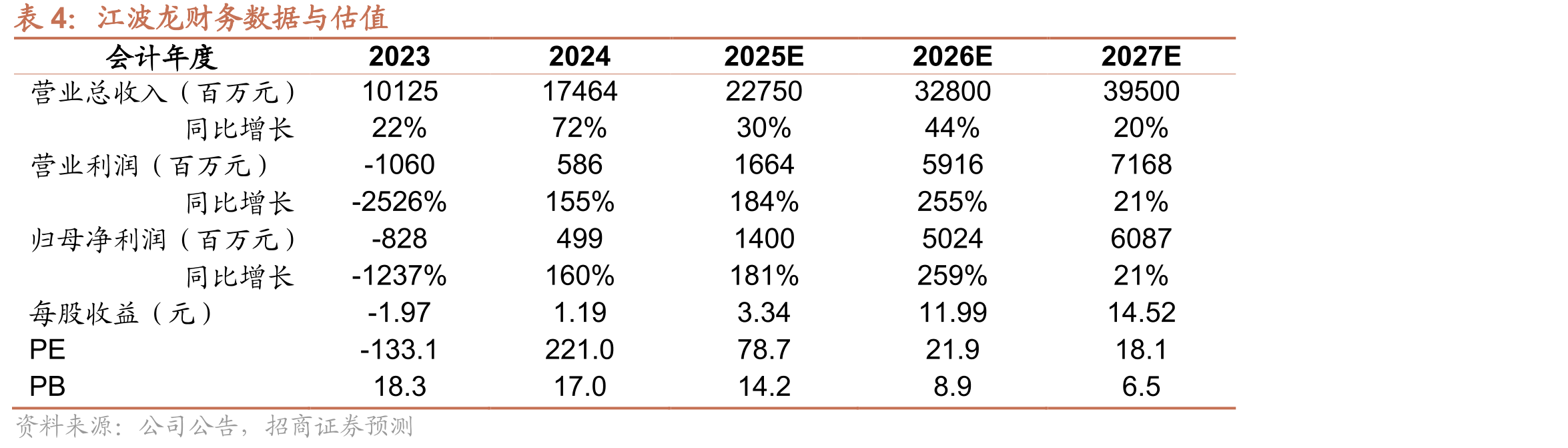 表4：江波龙财务数据与估值

| 会计年度 | 2023 | 2024 | 2025E | 2026E | 2027E |
|---|---|---|---|---|---|
| 营业总收入（百万元） | 10125 | 17464 | 22750 | 32800 | 39500 |
| 同比增长 | 22% | 72% | 30% | 44% | 20% |
| 营业利润（百万元） | -1060 | 586 | 1664 | 5916 | 7168 |
| 同比增长 | -2526% | 155% | 184% | 255% | 21% |
| 归母净利润（百万元） | -828 | 499 | 1400 | 5024 | 6087 |
| 同比增长 | -1237% | 160% | 181% | 259% | 21% |
| 每股收益（元） | -1.97 | 1.19 | 3.34 | 11.99 | 14.52 |
| PE | -133.1 | 221.0 | 78.7 | 21.9 | 18.1 |
| PB | 18.3 | 17.0 | 14.2 | 8.9 | 6.5 |

资料来源：公司公告，招商证券预测